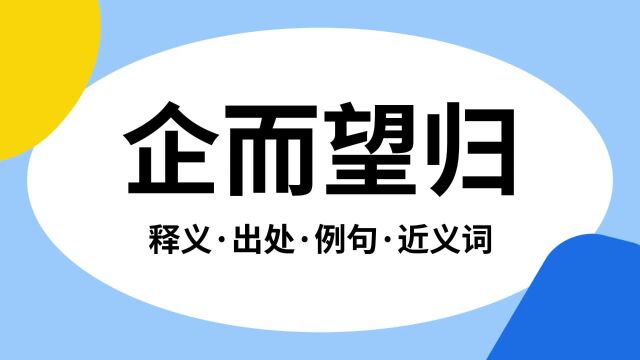 企而望归

释义·出处·例句·近义词